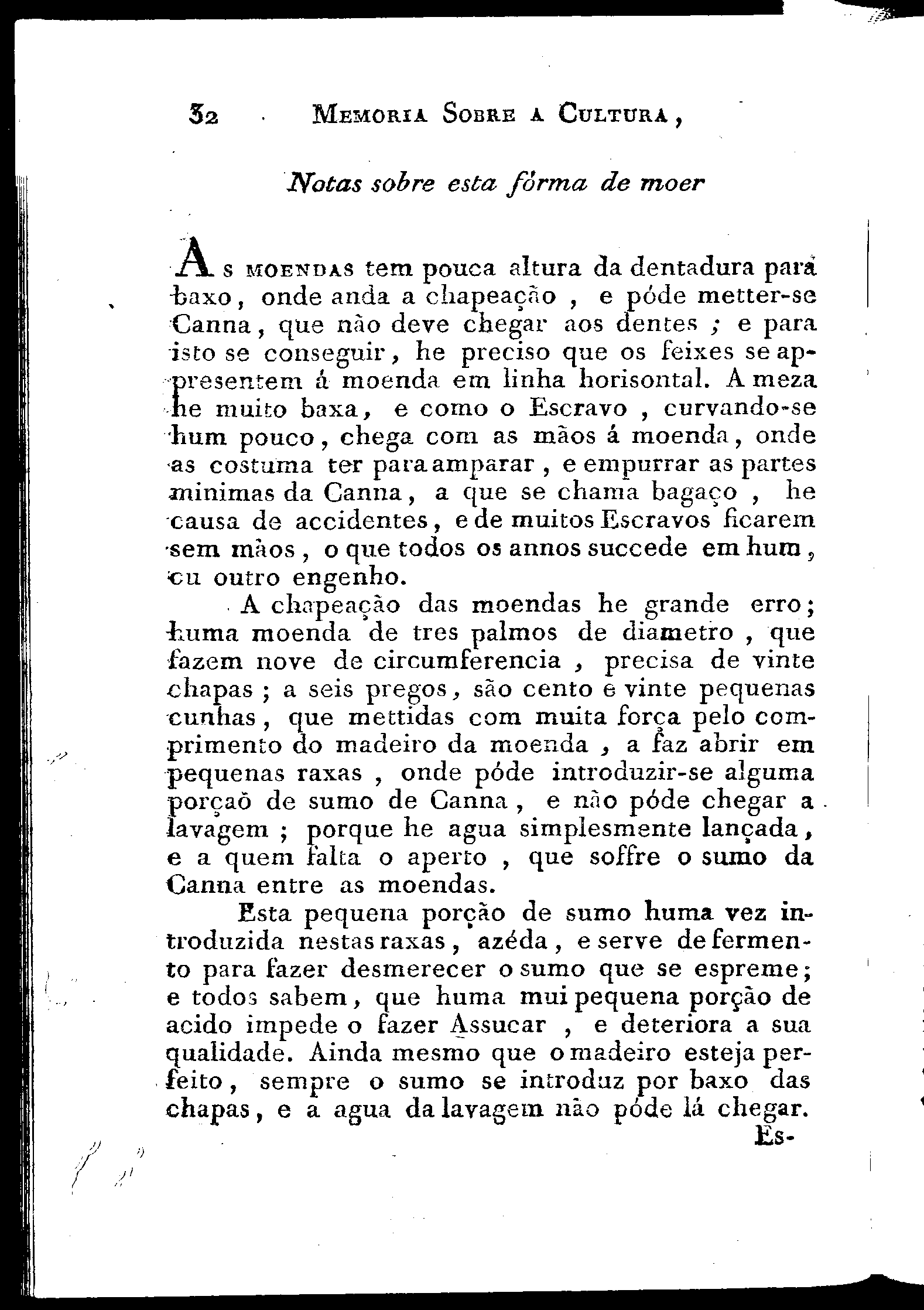 32 Memoria Sobre a Cultura,

Notas sobre esta fórma de moer

As moendas tem pouca altura da dentadura para baxo, onde anda a chapeação, e póde metter-se Canna, que não deve chegar aos dentes; e para isto se conseguir, he preciso que os feixes se appresentem á moenda em linha horisontal. A meza he muito baxa, e como o Escravo, curvando-se hum pouco, chega com as mãos á moenda, onde as costuma ter para amparar, e empurrar as partes minimas da Canna, a que se chama bagaço, he causa de accidentes, e de muitos Escravos ficarem sem mãos, o que todos os annos succede em hum, ou outro engenho.

A chapeação das moendas he grande erro; huma moenda de tres palmos de diametro, que fazem nove de circumferencia, precisa de vinte chapas; a seis pregos, são cento e vinte pequenas cunhas, que mettidas com muita força pelo comprimento do madeiro da moenda, a faz abrir em pequenas raxas, onde póde introduzir-se alguma porçaõ de sumo de Canna, e não póde chegar a lavagem; porque he agua simplesmente lançada, e a quem falta o aperto, que soffre o sumo da Canna entre as moendas.

Esta pequena porção de sumo huma vez introduzida nestas raxas, azéda, e serve de fermento para fazer desmerecer o sumo que se espreme; e todos sabem, que huma mui pequena porção de acido impede o fazer Assucar, e deteriora a sua qualidade. Ainda mesmo que o madeiro esteja perfeito, sempre o sumo se introduz por baxo das chapas, e a agua da lavagem não póde lá chegar.

Es-